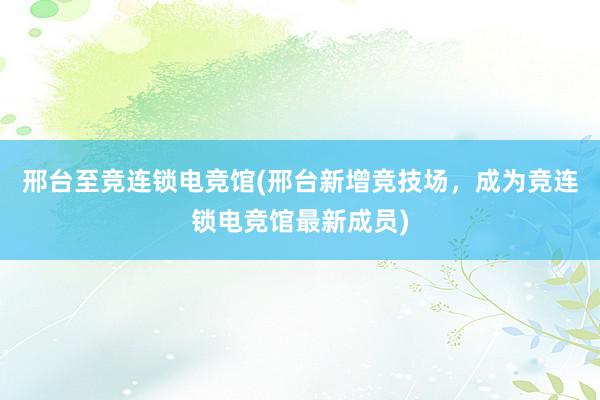 邢台至竞连锁电竞馆(邢台新增竞技场，成为竞连锁电竞馆最新成员)